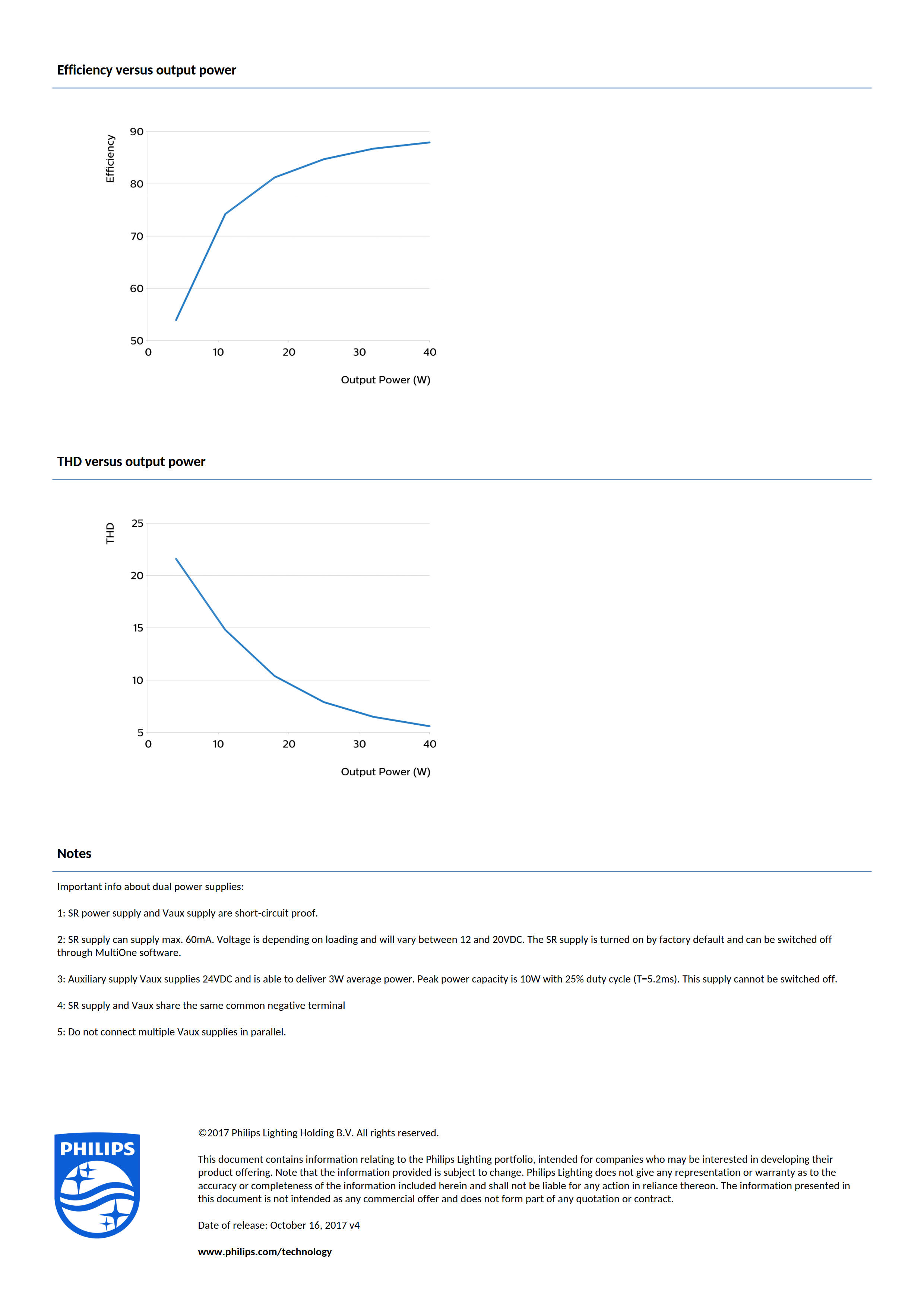 Efficiency versus output power

Efficiency

90
80
70
60
50
0 10 20 30 40

Output Power (W)

THD versus output power

THD

25
20
15
10
5
0 10 20 30 40

Output Power (W)

Notes

Important info about dual power supplies:

1: SR power supply and Vaux supply are short-circuit proof.

2: SR supply can supply max. 60mA. Voltage is depending on loading and will vary between 12 and 20VDC. The SR supply is turned on by factory default and can be switched off through MultiOne software.

3: Auxiliary supply Vaux supplies 24VDC and is able to deliver 3W average power. Peak power capacity is 10W with 25% duty cycle (T=5.2ms). This supply cannot be switched off.

4: SR supply and Vaux share the same common negative terminal

5: Do not connect multiple Vaux supplies in parallel.

PHILIPS

©2017 Philips Lighting Holding B.V. All rights reserved.

This document contains information relating to the Philips Lighting portfolio, intended for companies who may be interested in developing their product offering. Note that the information provided is subject to change. Philips Lighting does not give any representation or warranty as to the accuracy or completeness of the information included herein and shall not be liable for any action in reliance thereon. The information presented in this document is not intended as any commercial offer and does not form part of any quotation or contract.

Date of release: October 16, 2017 v4

www.philips.com/technology